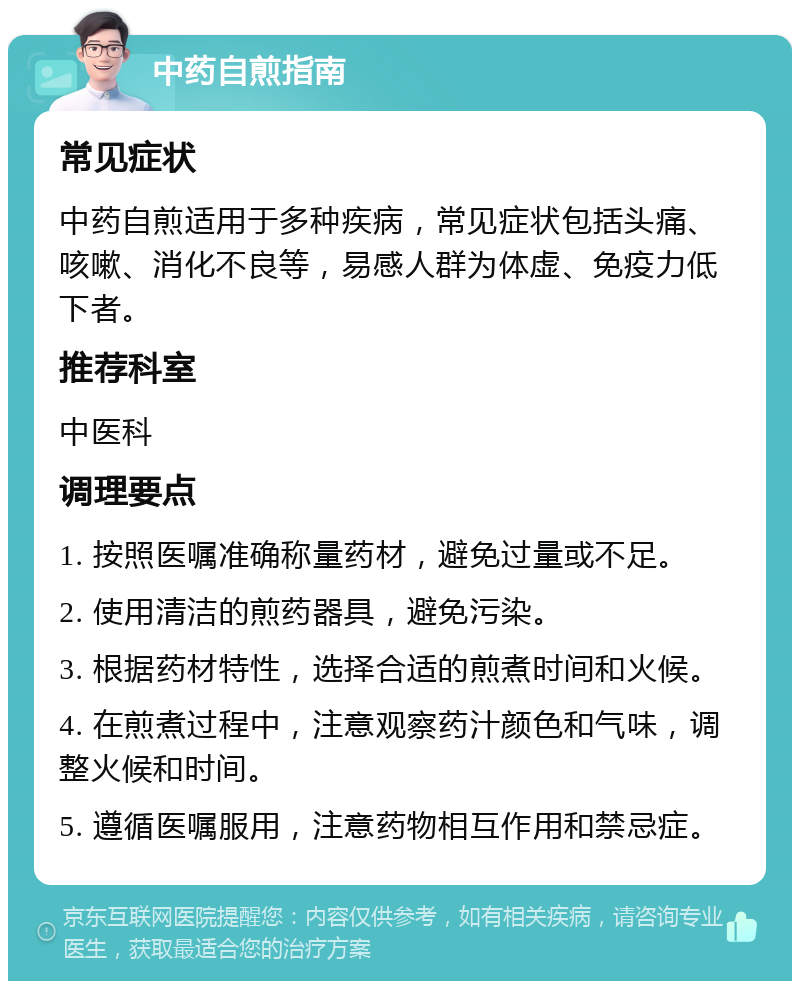 中药自煎指南

常见症状

中药自煎适用于多种疾病，常见症状包括头痛、咳嗽、消化不良等，易感人群为体虚、免疫力低下者。

推荐科室

中医科

调理要点

1. 按照医嘱准确称量药材，避免过量或不足。

2. 使用清洁的煎药器具，避免污染。

3. 根据药材特性，选择合适的煎煮时间和火候。

4. 在煎煮过程中，注意观察药汁颜色和气味，调整火候和时间。

5. 遵循医嘱服用，注意药物相互作用和禁忌症。

京东互联网医院提醒您：内容仅供参考，如有相关疾病，请咨询专业医生，获取最适合您的治疗方案